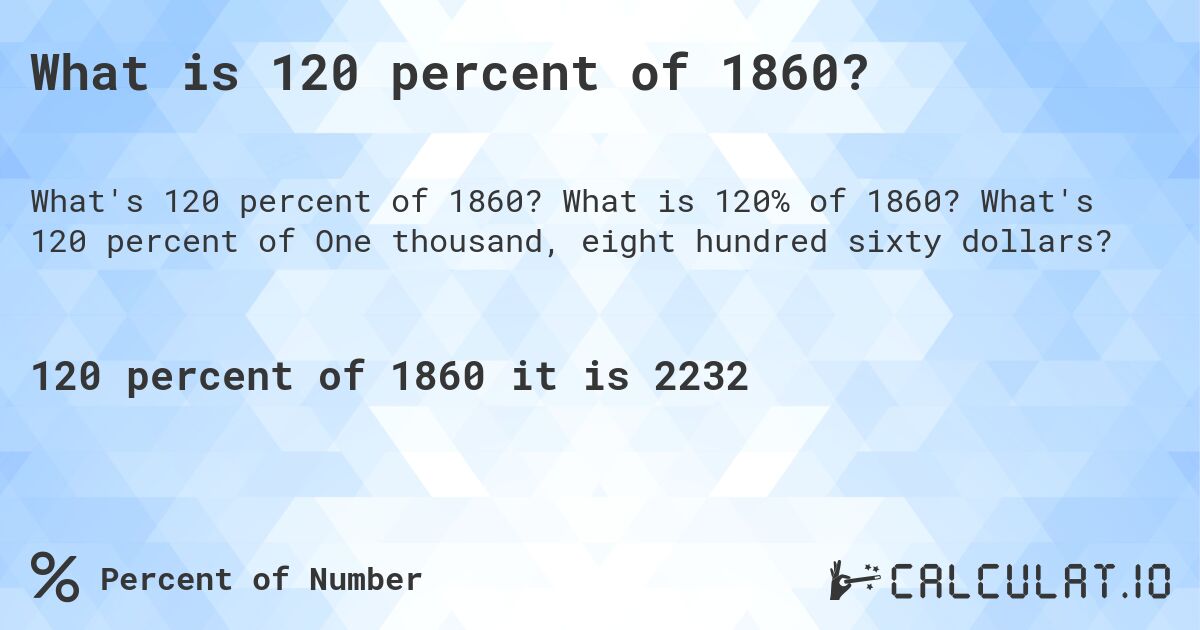 What is 120 percent of 1860?

What's 120 percent of 1860? What is 120% of 1860? What's 120 percent of One thousand, eight hundred sixty dollars?

120 percent of 1860 it is 2232

% Percent of Number

CALCULAT.IO